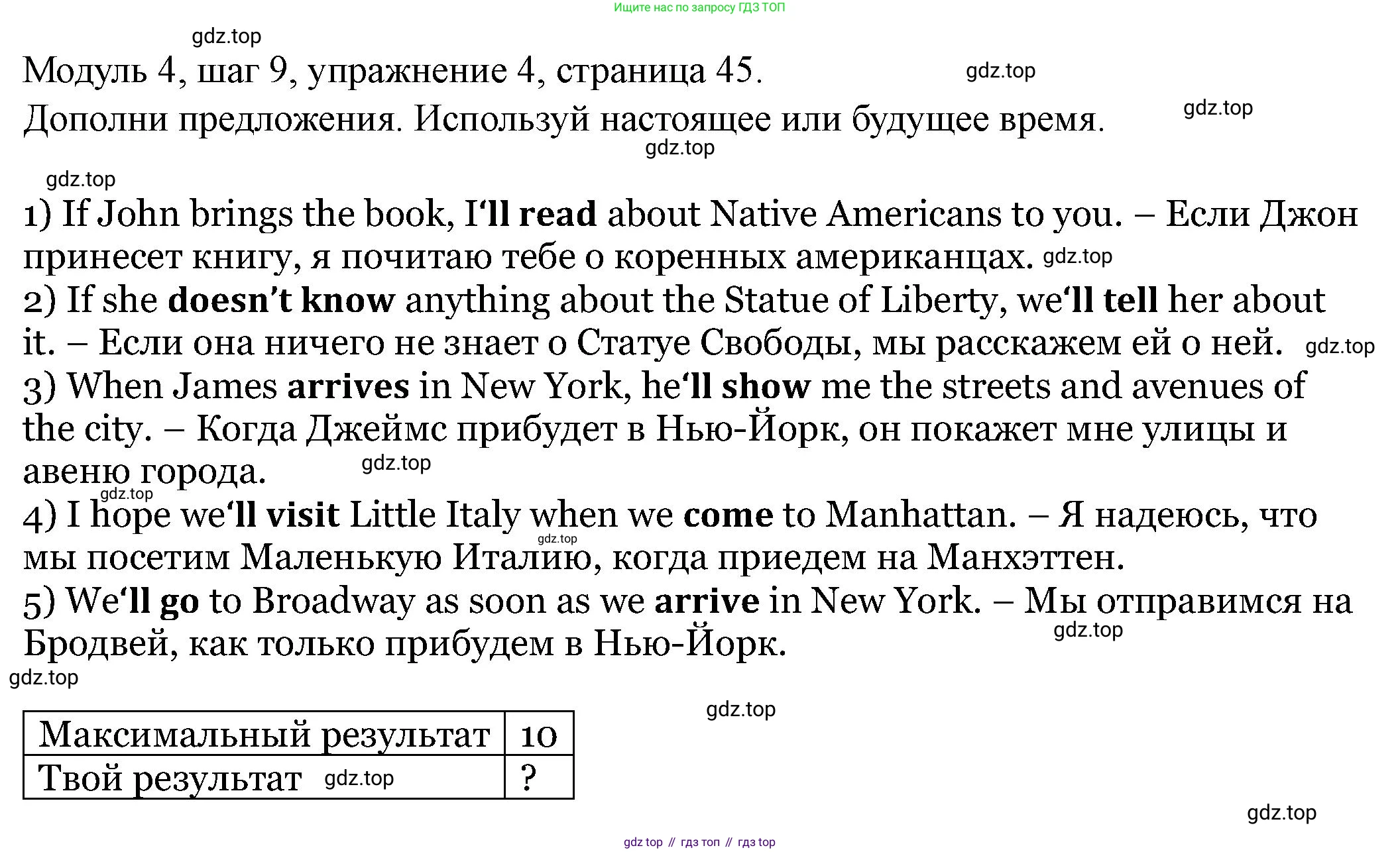 Ищите нас по запросу ГДЗ ТОП

Модуль 4, шаг 9, упражнение 4, страница 45.

Дополни предложения. Используй настоящее или будущее время.

1) If John brings the book, I'll read about Native Americans to you. – Если Джон принесет книгу, я почитаю тебе о коренных американцах.
2) If she doesn't know anything about the Statue of Liberty, we'll tell her about it. – Если она ничего не знает о Статуе Свободы, мы расскажем ей о ней.
3) When James arrives in New York, he'll show me the streets and avenues of the city. – Когда Джеймс прибудет в Нью-Йорк, он покажет мне улицы и авеню города.
4) I hope we'll visit Little Italy when we come to Manhattan. – Я надеюсь, что мы посетим Маленькую Италию, когда приедем на Манхэттен.
5) We'll go to Broadway as soon as we arrive in New York. – Мы отправимся на Бродвей, как только прибудем в Нью-Йорк.

| Максимальный результат | 10 |
|---|---|
| Твой результат | ? |

gdz top // гдз топ // гдз top

gdz.top